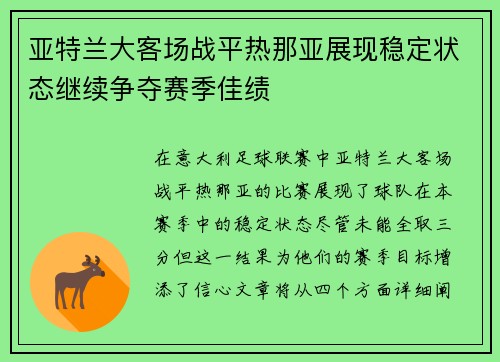 亚特兰大客场战平热那亚展现稳定状态继续争夺赛季佳绩

在意大利足球联赛中亚特兰大客场战平热那亚的比赛展现了球队在本赛季中的稳定状态尽管未能全取三分但这一结果为他们的赛季目标增添了信心文章将从四个方面详细阐